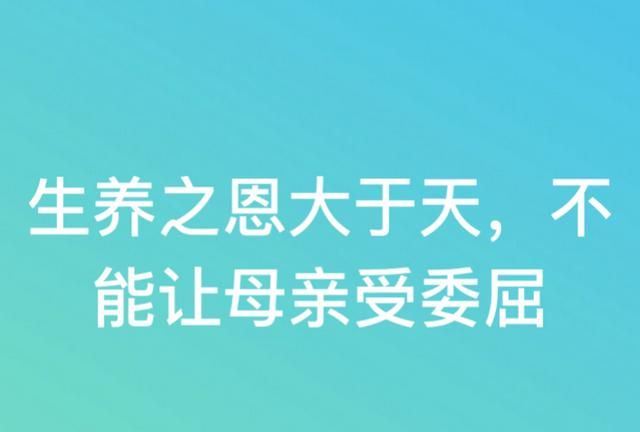 生养之恩大于天，不能让母亲受委屈